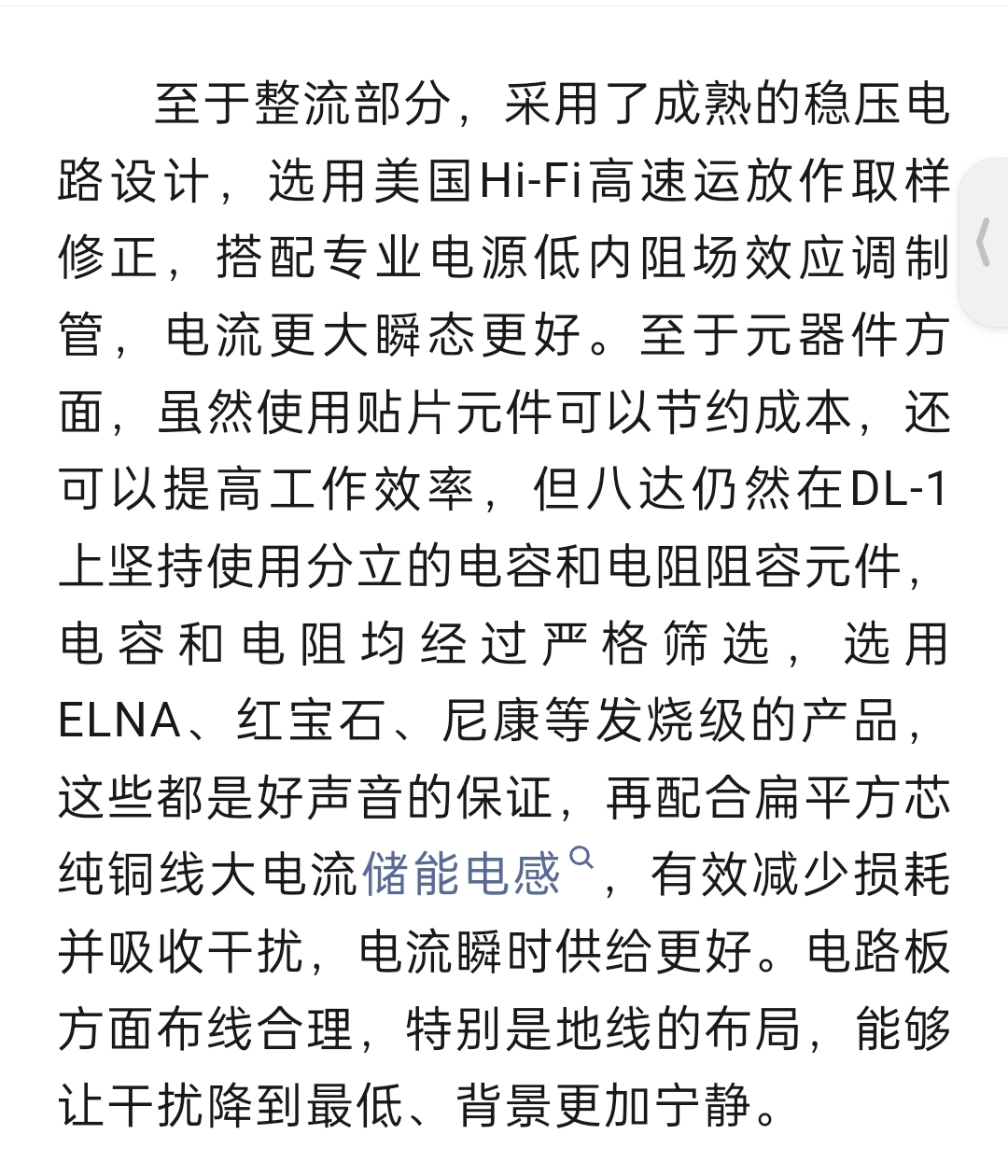 至于整流部分，采用了成熟的稳压电路设计，选用美国Hi-Fi高速运放作取样修正，搭配专业电源低内阻场效应调制管，电流更大瞬态更好。至于元器件方面，虽然使用贴片元件可以节约成本，还可以提高工作效率，但八达仍然在DL-1上坚持使用分立的电容和电阻阻容元件，电容和电阻均经过严格筛选，选用ELNA、红宝石、尼康等发烧级的产品，这些都是好声音的保证，再配合扁平方芯纯铜线大电流储能电感，有效减少损耗并吸收干扰，电流瞬时供给更好。电路板方面布线合理，特别是地线的布局，能够让干扰降到最低、背景更加宁静。